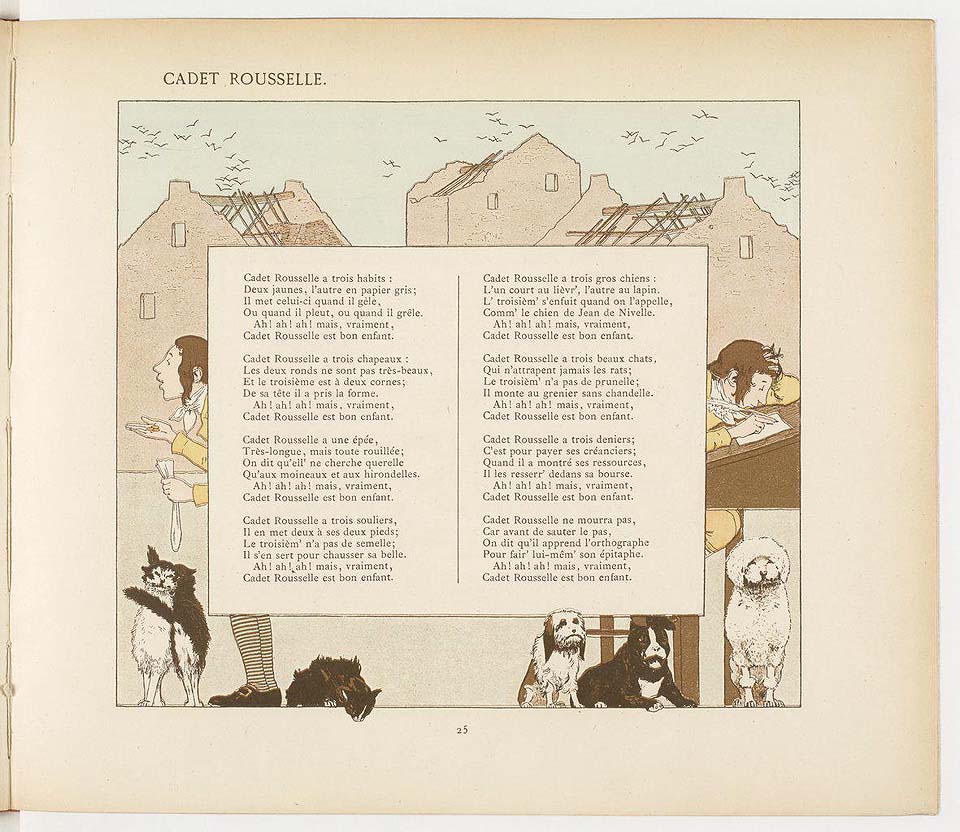 CADET ROUSSELLE.

Cadet Rousselle a trois habits :
Deux jaunes, l'autre en papier gris;
Il met celui-ci quand il gèle,
Ou quand il pleut, ou quand il grêle.
Ah! ah! ah! mais, vraiment,
Cadet Rousselle est bon enfant.

Cadet Rousselle a trois chapeaux :
Les deux ronds ne sont pas très-beaux,
Et le troisième est à deux cornes;
De sa tête il a pris la forme.
Ah! ah! ah! mais, vraiment,
Cadet Rousselle est bon enfant.

Cadet Rousselle a une épée,
Très-longue, mais toute rouillée;
On dit qu'ell' ne cherche querelle
Qu'aux moineaux et aux hirondelles.
Ah! ah! ah! mais, vraiment,
Cadet Rousselle est bon enfant.

Cadet Rousselle a trois souliers,
Il en met deux à ses deux pieds;
Le troisièm' n'a pas de semelle;
Il s'en sert pour chausser sa belle.
Ah! ah! ah! mais, vraiment,
Cadet Rousselle est bon enfant.

Cadet Rousselle a trois gros chiens :
L'un court au lièvr', l'autre au lapin.
L' troisièm' s'enfuit quand on l'appelle,
Comm' le chien de Jean de Nivelle.
Ah! ah! ah! mais, vraiment,
Cadet Rousselle est bon enfant.

Cadet Rousselle a trois beaux chats,
Qui n'attrapent jamais les rats;
Le troisièm' n'a pas de prunelle;
Il monte au grenier sans chandelle.
Ah! ah! ah! mais, vraiment,
Cadet Rousselle est bon enfant.

Cadet Rousselle a trois deniers;
C'est pour payer ses créanciers;
Quand il a montré ses ressources,
Il les resserr' dedans sa bourse.
Ah! ah! ah! mais, vraiment,
Cadet Rousselle est bon enfant.

Cadet Rousselle ne mourra pas,
Car avant de sauter le pas,
On dit qu'il apprend l'orthographe
Pour fair' lui-mêm' son épitaphe.
Ah! ah! ah! mais, vraiment,
Cadet Rousselle est bon enfant.

25